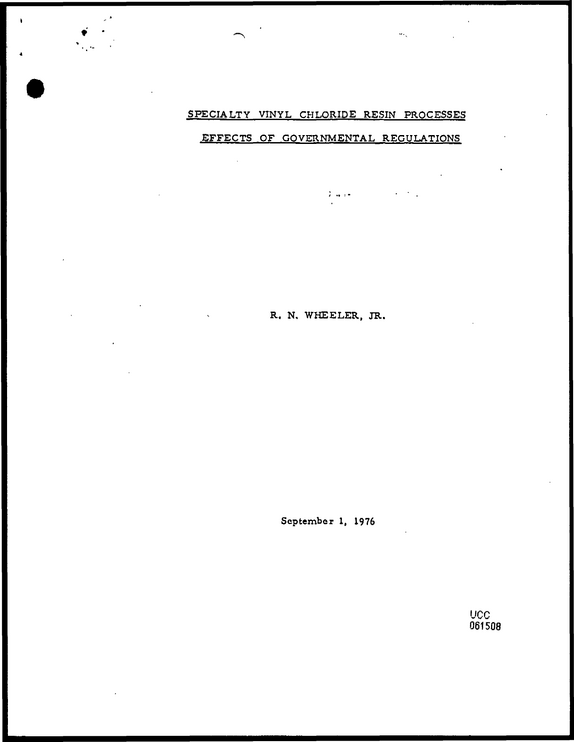 SPECIALTY VINYL CHLORIDE RESIN PROCESSES

EFFECTS OF GOVERNMENTAL REGULATIONS

R. N. WHEELER, JR.

September 1, 1976

UCC
061508